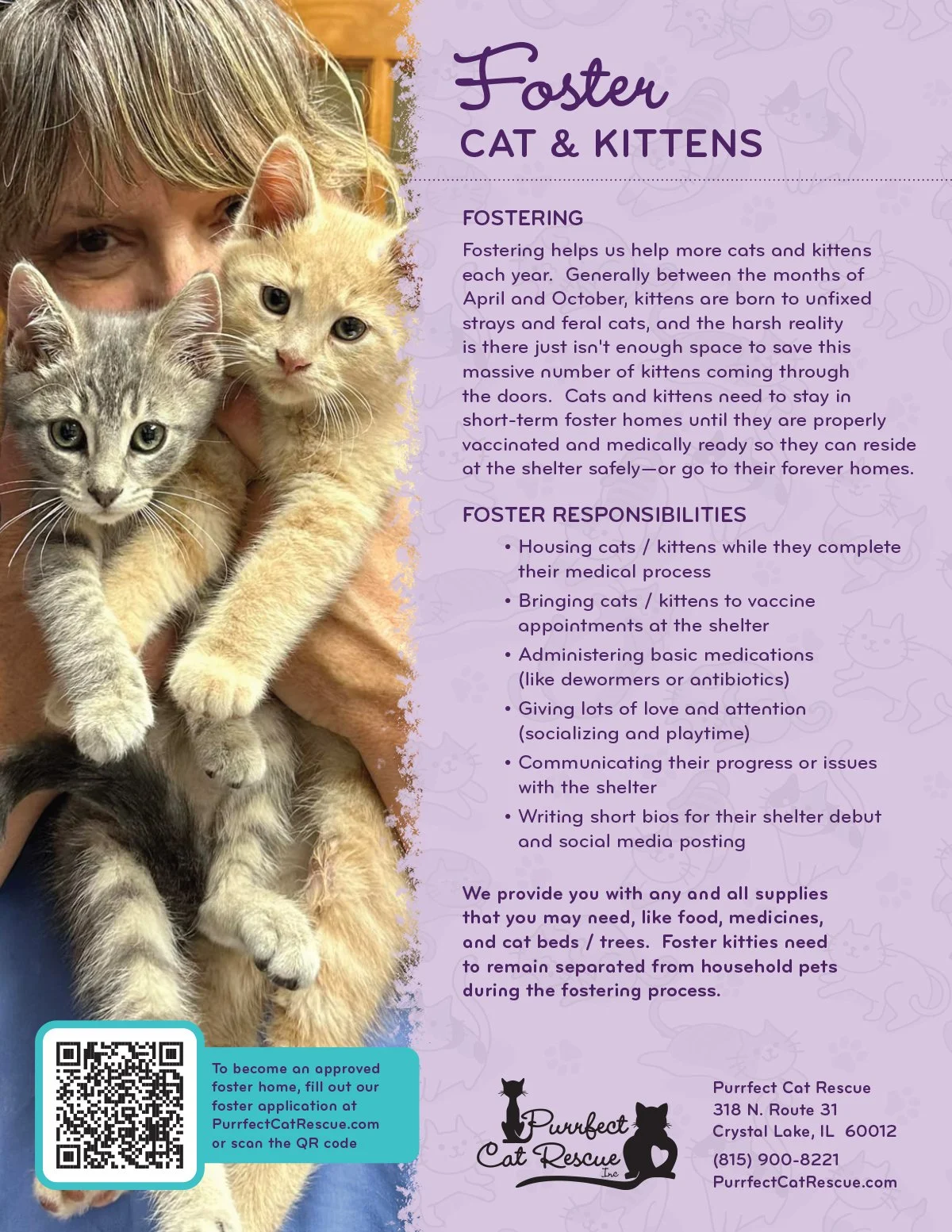 Foster
CAT & KITTENS

FOSTERING

Fostering helps us help more cats and kittens each year. Generally between the months of April and October, kittens are born to unfixed strays and feral cats, and the harsh reality is there just isn't enough space to save this massive number of kittens coming through the doors. Cats and kittens need to stay in short-term foster homes until they are properly vaccinated and medically ready so they can reside at the shelter safely—or go to their forever homes.

FOSTER RESPONSIBILITIES

• Housing cats / kittens while they complete their medical process
• Bringing cats / kittens to vaccine appointments at the shelter
• Administering basic medications (like dewormers or antibiotics)
• Giving lots of love and attention (socializing and playtime)
• Communicating their progress or issues with the shelter
• Writing short bios for their shelter debut and social media posting

We provide you with any and all supplies that you may need, like food, medicines, and cat beds / trees. Foster kitties need to remain separated from household pets during the fostering process.

To become an approved foster home, fill out our foster application at PurrfectCatRescue.com or scan the QR code

Purrfect Cat Rescue Inc

Purrfect Cat Rescue
318 N. Route 31
Crystal Lake, IL 60012
(815) 900-8221
PurrfectCatRescue.com